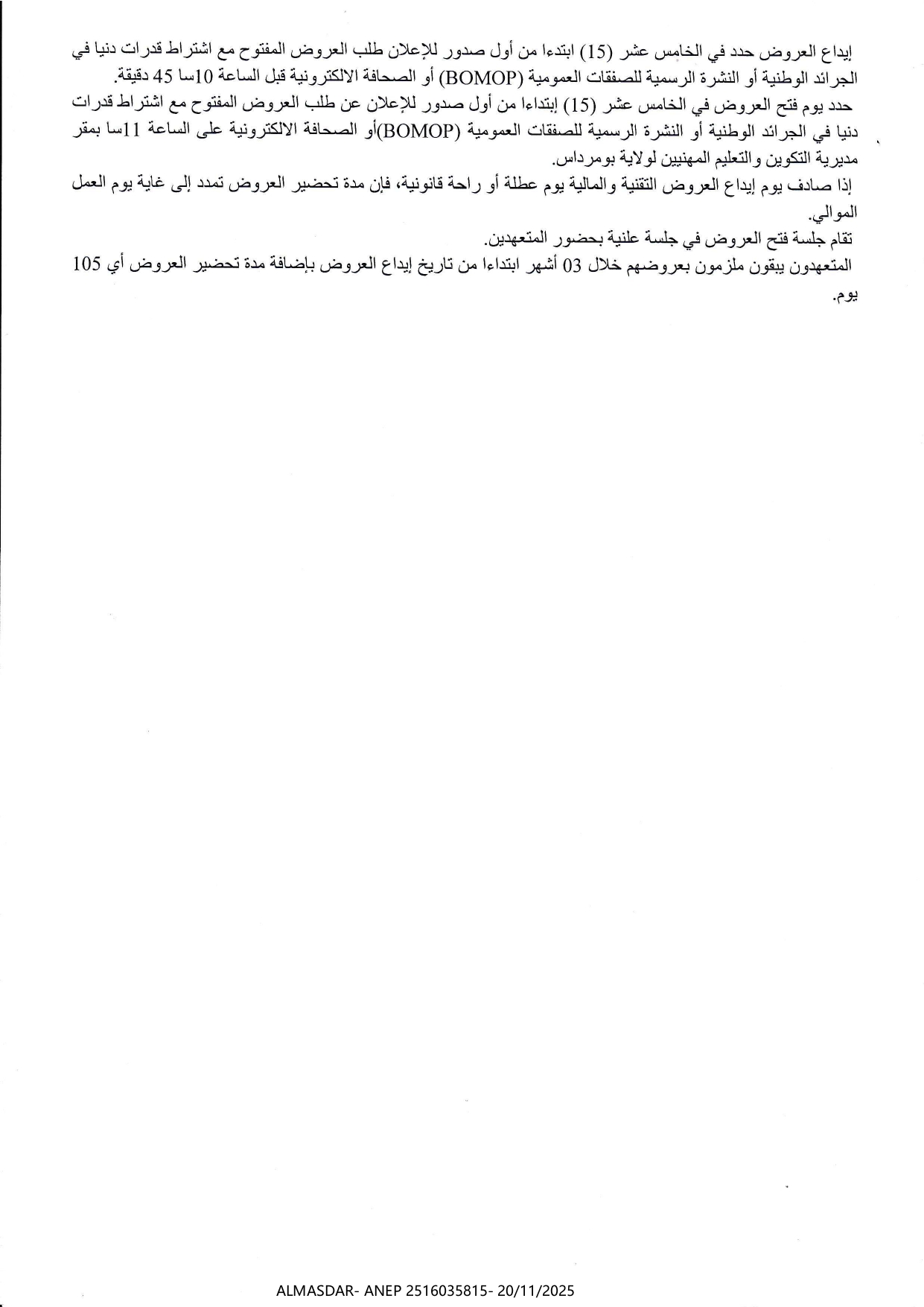 إيداع العروض حدد في الخامس عشر (15) ابتدءا من أول صدور للإعلان طلب العروض المفتوح مع اشتراط قدرات دنيا في الجرائد الوطنية أو النشرة الرسمية للصفقات العمومية (BOMOP) أو الصحافة الالكترونية قبل الساعة 10سا 45 دقيقة.
حدد يوم فتح العروض في الخامس عشر (15) إبتداءا من أول صدور للإعلان عن طلب العروض المفتوح مع اشتراط قدرات دنيا في الجرائد الوطنية أو النشرة الرسمية للصفقات العمومية (BOMOP)أو الصحافة الالكترونية على الساعة 11سا بمقر مديرية التكوين والتعليم المهنيين لولاية بومرداس.
إذا صادف يوم إيداع العروض التقنية والمالية يوم عطلة أو راحة قانونية، فإن مدة تحضير العروض تمدد إلى غاية يوم العمل الموالي.
تقام جلسة فتح العروض في جلسة علنية بحضور المتعهدين.
المتعهدون يبقون ملزمون بعروضهم خلال 03 أشهر ابتداءا من تاريخ إيداع العروض بإضافة مدة تحضير العروض أي 105 يوم.

ALMASDAR- ANEP 2516035815- 20/11/2025